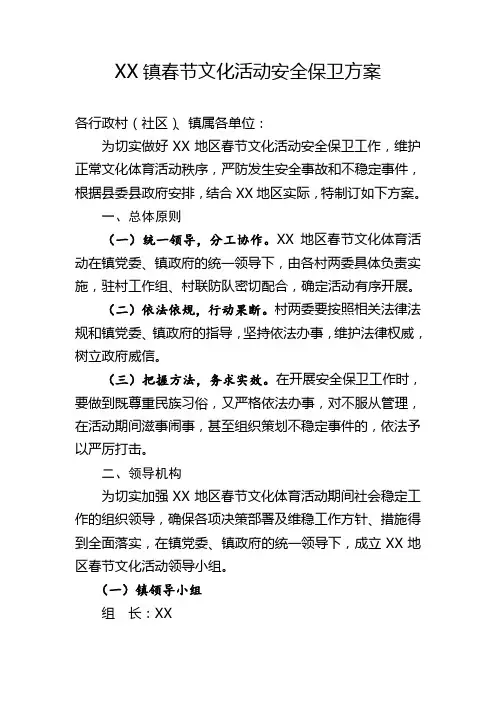 XX 镇春节文化活动安全保卫方案

各行政村（社区）、镇属各单位：

为切实做好 XX 地区春节文化活动安全保卫工作，维护正常文化体育活动秩序，严防发生安全事故和不稳定事件，根据县委县政府安排，结合 XX 地区实际，特制订如下方案。

一、总体原则

（一）统一领导，分工协作。XX 地区春节文化体育活动在镇党委、镇政府的统一领导下，由各村两委具体负责实施，驻村工作组、村联防队密切配合，确定活动有序开展。

（二）依法依规，行动果断。村两委要按照相关法律法规和镇党委、镇政府的指导，坚持依法办事，维护法律权威，树立政府威信。

（三）把握方法，务求实效。在开展安全保卫工作时，要做到既尊重民族习俗，又严格依法办事，对不服从管理，在活动期间滋事闹事，甚至组织策划不稳定事件的，依法予以严厉打击。

二、领导机构

为切实加强 XX 地区春节文化体育活动期间社会稳定工作的组织领导，确保各项决策部署及维稳工作方针、措施得到全面落实，在镇党委、镇政府的统一领导下，成立 XX 地区春节文化活动领导小组。

（一）镇领导小组

组　长：XX